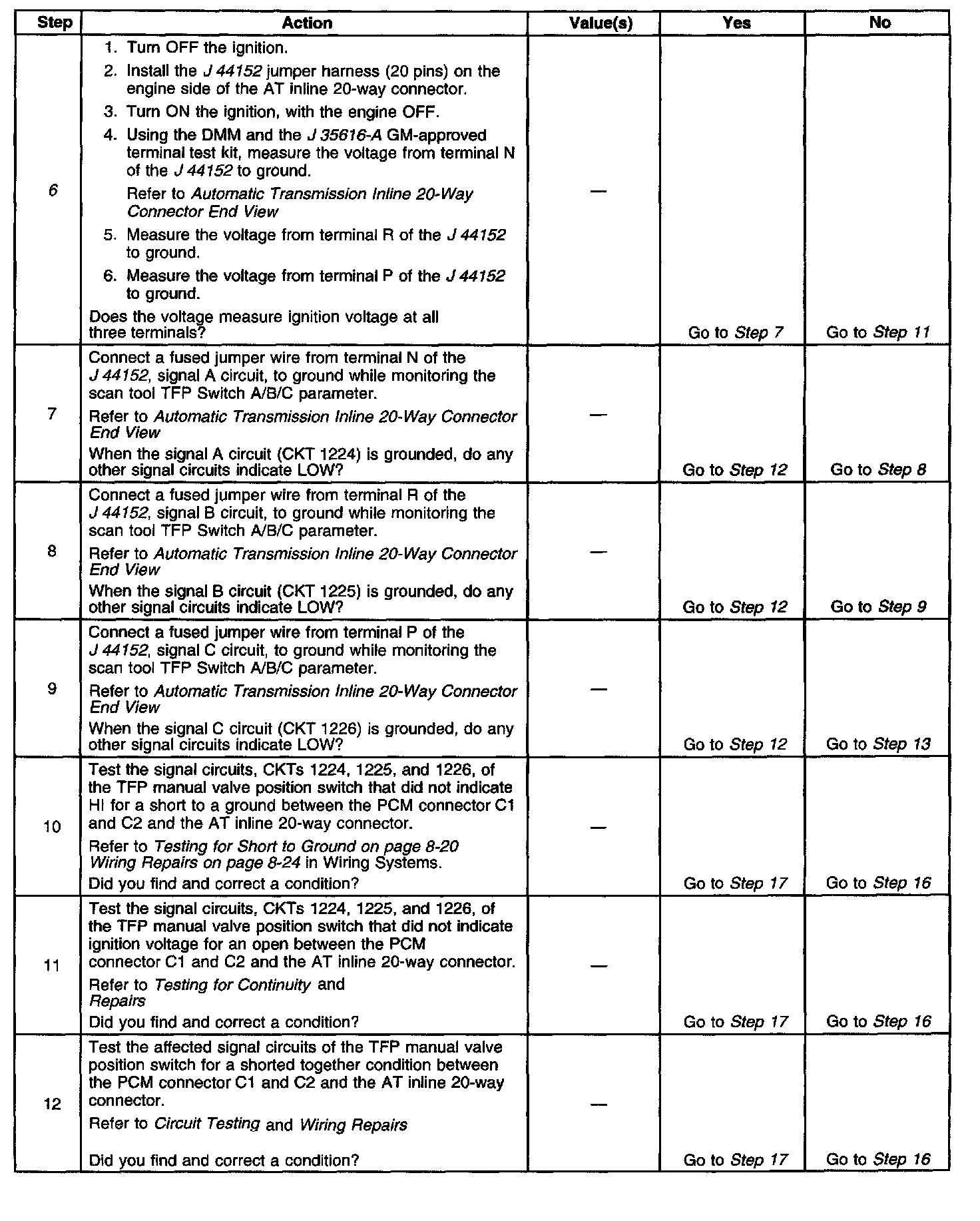 | Step | Action | Value(s) | Yes | No |
|---|---|---|---|---|
| 6 | 1. Turn OFF the ignition. 2. Install the J 44152 jumper harness (20 pins) on the engine side of the AT inline 20-way connector. 3. Turn ON the ignition, with the engine OFF. 4. Using the DMM and the J 35616-A GM-approved terminal test kit, measure the voltage from terminal N of the J 44152 to ground. Refer to Automatic Transmission Inline 20-Way Connector End View 5. Measure the voltage from terminal R of the J 44152 to ground. 6. Measure the voltage from terminal P of the J 44152 to ground. Does the voltage measure ignition voltage at all three terminals? | — | Go to Step 7 | Go to Step 11 |
| 7 | Connect a fused jumper wire from terminal N of the J 44152, signal A circuit, to ground while monitoring the scan tool TFP Switch A/B/C parameter. Refer to Automatic Transmission Inline 20-Way Connector End View When the signal A circuit (CKT 1224) is grounded, do any other signal circuits indicate LOW? | — | Go to Step 12 | Go to Step 8 |
| 8 | Connect a fused jumper wire from terminal R of the J 44152, signal B circuit, to ground while monitoring the scan tool TFP Switch A/B/C parameter. Refer to Automatic Transmission Inline 20-Way Connector End View When the signal B circuit (CKT 1225) is grounded, do any other signal circuits indicate LOW? | — | Go to Step 12 | Go to Step 9 |
| 9 | Connect a fused jumper wire from terminal P of the J 44152, signal C circuit, to ground while monitoring the scan tool TFP Switch A/B/C parameter. Refer to Automatic Transmission Inline 20-Way Connector End View When the signal C circuit (CKT 1226) is grounded, do any other signal circuits indicate LOW? | — | Go to Step 12 | Go to Step 13 |
| 10 | Test the signal circuits, CKTs 1224, 1225, and 1226, of the TFP manual valve position switch that did not indicate HI for a short to a ground between the PCM connector C1 and C2 and the AT inline 20-way connector. Refer to Testing for Short to Ground on page 8-20 Wiring Repairs on page 8-24 in Wiring Systems. Did you find and correct a condition? | — | Go to Step 17 | Go to Step 16 |
| 11 | Test the signal circuits, CKTs 1224, 1225, and 1226, of the TFP manual valve position switch that did not indicate ignition voltage for an open between the PCM connector C1 and C2 and the AT inline 20-way connector. Refer to Testing for Continuity and Repairs Did you find and correct a condition? | — | Go to Step 17 | Go to Step 16 |
| 12 | Test the affected signal circuits of the TFP manual valve position switch for a shorted together condition between the PCM connector C1 and C2 and the AT inline 20-way connector. Refer to Circuit Testing and Wiring Repairs Did you find and correct a condition? | — | Go to Step 17 | Go to Step 16 |